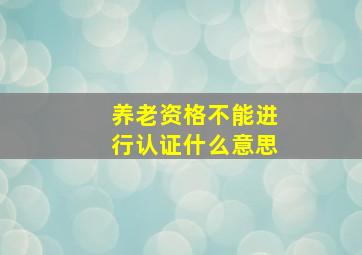 养老资格不能进行认证什么意思